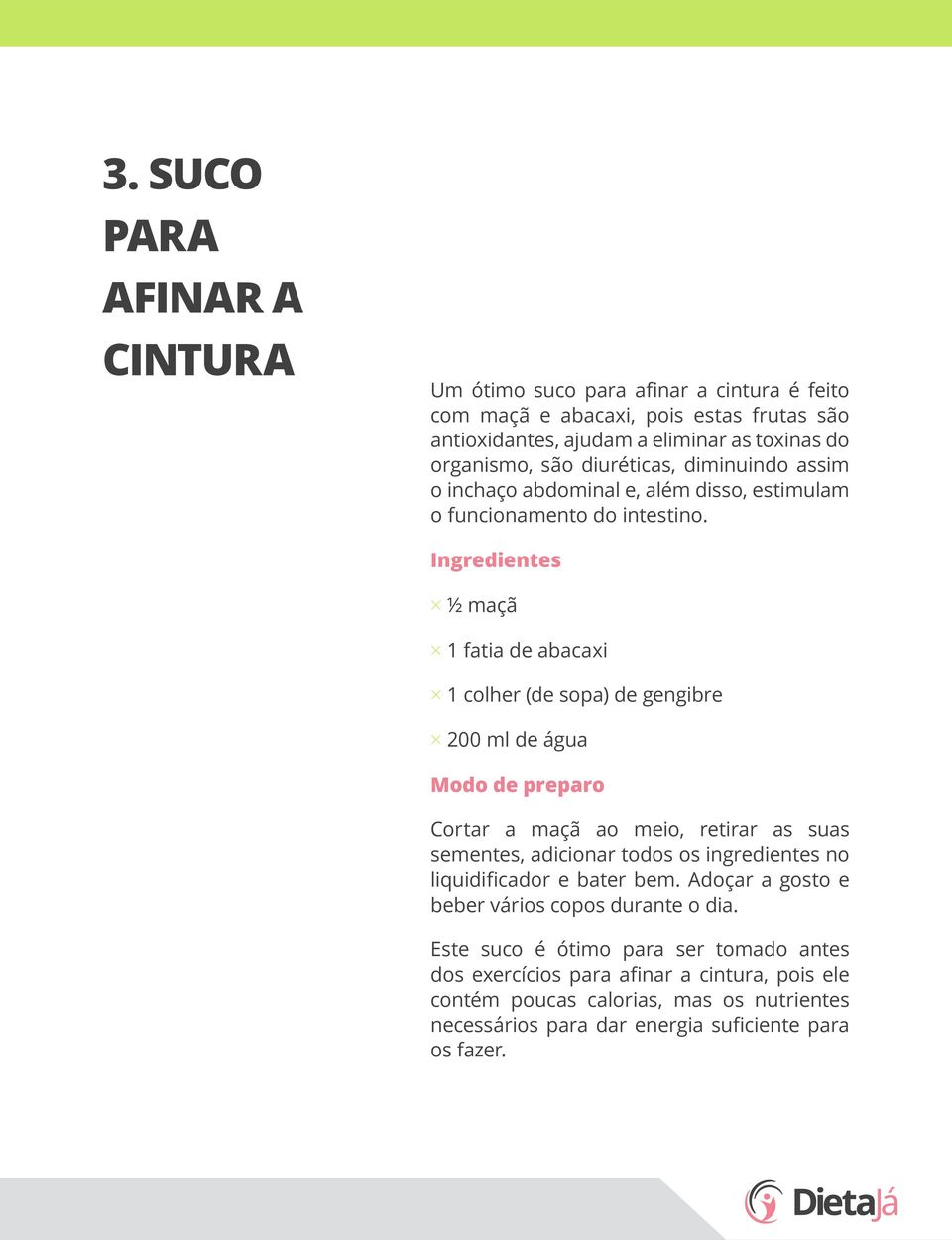 3. SUCO PARA AFINAR A CINTURA

Um ótimo suco para afinar a cintura é feito com maçã e abacaxi, pois estas frutas são antioxidantes, ajudam a eliminar as toxinas do organismo, são diuréticas, diminuindo assim o inchaço abdominal e, além disso, estimulam o funcionamento do intestino.

Ingredientes

× ½ maçã

× 1 fatia de abacaxi

× 1 colher (de sopa) de gengibre

× 200 ml de água

Modo de preparo

Cortar a maçã ao meio, retirar as suas sementes, adicionar todos os ingredientes no liquidificador e bater bem. Adoçar a gosto e beber vários copos durante o dia.

Este suco é ótimo para ser tomado antes dos exercícios para afinar a cintura, pois ele contém poucas calorias, mas os nutrientes necessários para dar energia suficiente para os fazer.

DietaJá